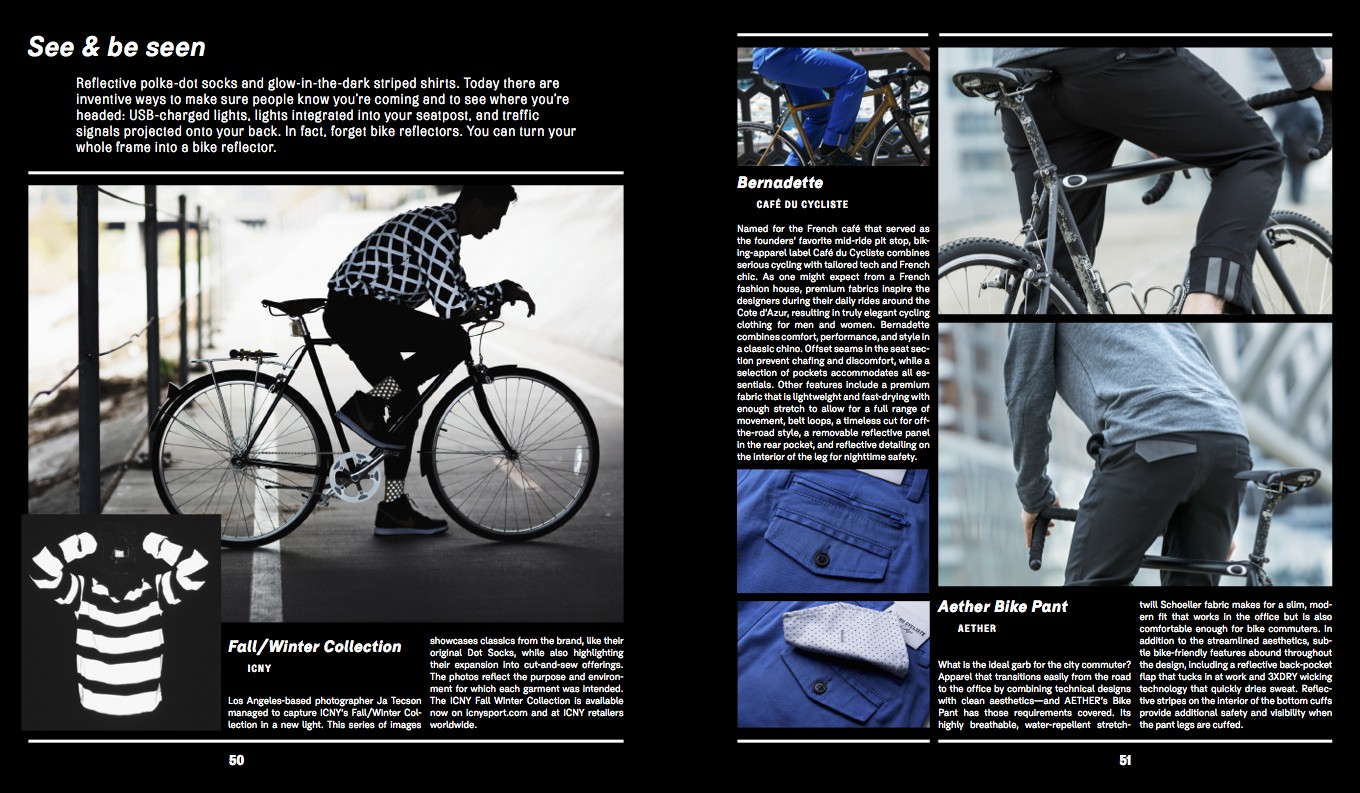 See & be seen

Reflective polka-dot socks and glow-in-the-dark striped shirts. Today there are inventive ways to make sure people know you're coming and to see where you're headed: USB-charged lights, lights integrated into your seatpost, and traffic signals projected onto your back. In fact, forget bike reflectors. You can turn your whole frame into a bike reflector.

Fall/Winter Collection

ICNY

Los Angeles-based photographer Ja Tecson managed to capture ICNY's Fall/Winter Collection in a new light. This series of images showcases classics from the brand, like their original Dot Socks, while also highlighting their expansion into cut-and-sew offerings. The photos reflect the purpose and environment for which each garment was intended. The ICNY Fall Winter Collection is available now on icnysport.com and at ICNY retailers worldwide.

50

Bernadette

CAFÉ DU CYCLISTE

Named for the French café that served as the founders' favorite mid-ride pit stop, biking-apparel label Café du Cycliste combines serious cycling with tailored tech and French chic. As one might expect from a French fashion house, premium fabrics inspire the designers during their daily rides around the Cote d'Azur, resulting in truly elegant cycling clothing for men and women. Bernadette combines comfort, performance, and style in a classic chino. Offset seams in the seat section prevent chafing and discomfort, while a selection of pockets accommodates all essentials. Other features include a premium fabric that is lightweight and fast-drying with enough stretch to allow for a full range of movement, belt loops, a timeless cut for off-the-road style, a removable reflective panel in the rear pocket, and reflective detailing on the interior of the leg for nighttime safety.

Aether Bike Pant

AETHER

What is the ideal garb for the city commuter? Apparel that transitions easily from the road to the office by combining technical designs with clean aesthetics—and AETHER's Bike Pant has those requirements covered. Its highly breathable, water-repellent stretch-twill Schoeller fabric makes for a slim, modern fit that works in the office but is also comfortable enough for bike commuters. In addition to the streamlined aesthetics, subtle bike-friendly features abound throughout the design, including a reflective back-pocket flap that tucks in at work and 3XDRY wicking technology that quickly dries sweat. Reflective stripes on the interior of the bottom cuffs provide additional safety and visibility when the pant legs are cuffed.

51